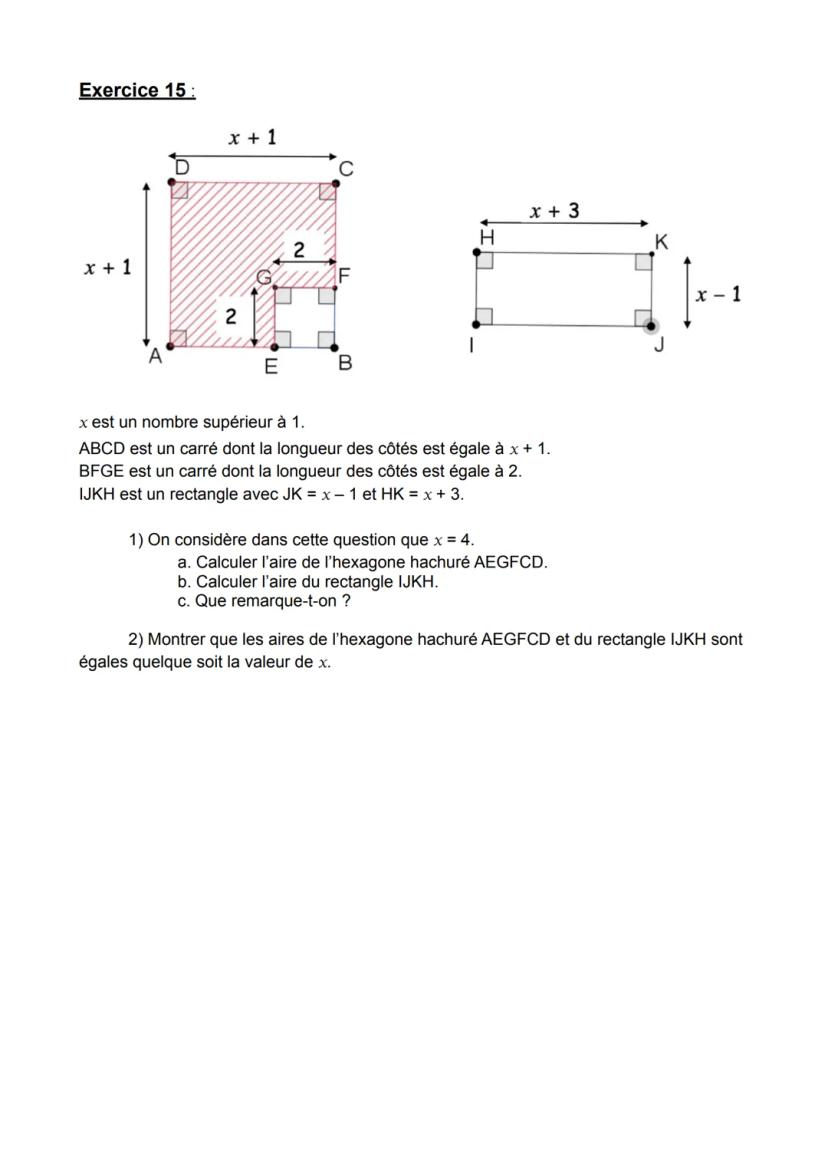 Exercice 15 :

$x + 1$
D C
$x + 1$
2
G F
2
A E B

$x + 3$
H K
$x - 1$
I J

$x$ est un nombre supérieur à 1.
ABCD est un carré dont la longueur des côtés est égale à $x + 1$.
BFGE est un carré dont la longueur des côtés est égale à 2.
IJKH est un rectangle avec JK = $x - 1$ et HK = $x + 3$.

1) On considère dans cette question que $x = 4$.
a. Calculer l'aire de l'hexagone hachuré AEGFCD.
b. Calculer l'aire du rectangle IJKH.
c. Que remarque-t-on ?

2) Montrer que les aires de l'hexagone hachuré AEGFCD et du rectangle IJKH sont égales quelque soit la valeur de $x$.